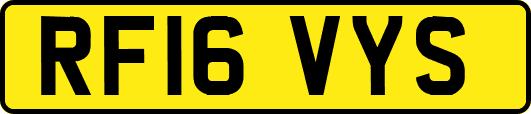 RF16 VYS